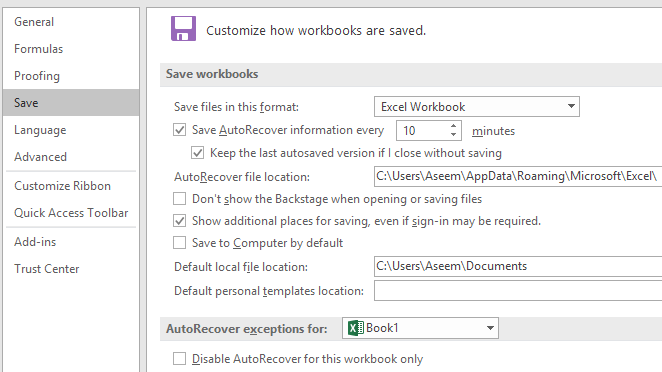 General
Formulas
Proofing
Save
Language
Advanced
Customize Ribbon
Quick Access Toolbar
Add-ins
Trust Center

Customize how workbooks are saved.

Save workbooks

Save files in this format: Excel Workbook
Save AutoRecover information every 10 minutes
Keep the last autosaved version if I close without saving
AutoRecover file location: C:\Users\Aseem\AppData\Roaming\Microsoft\Excel\
Don't show the Backstage when opening or saving files
Show additional places for saving, even if sign-in may be required.
Save to Computer by default
Default local file location: C:\Users\Aseem\Documents
Default personal templates location:

AutoRecover exceptions for: Book1

Disable AutoRecover for this workbook only